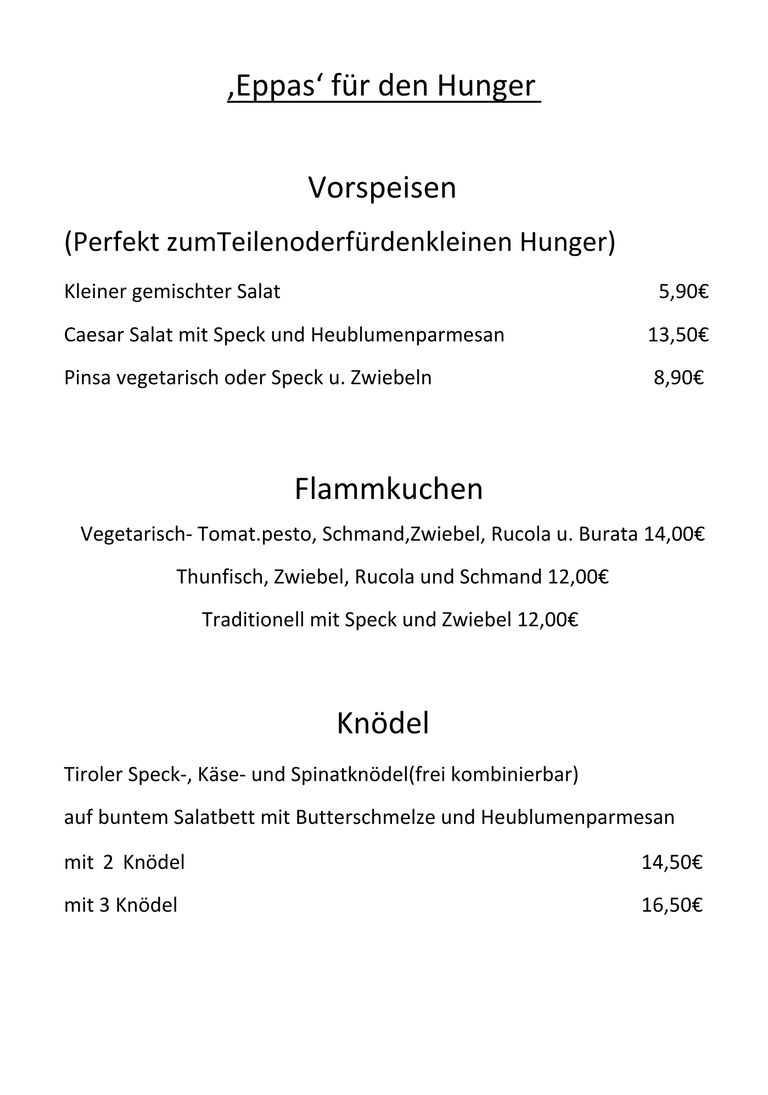 ‚Eppas‘ für den Hunger

Vorspeisen

(Perfekt zumTeilenoderfürdenkleinen Hunger)

Kleiner gemischter Salat 5,90€

Caesar Salat mit Speck und Heublumenparmesan 13,50€

Pinsa vegetarisch oder Speck u. Zwiebeln 8,90€

Flammkuchen

Vegetarisch- Tomat.pesto, Schmand,Zwiebel, Rucola u. Burata 14,00€

Thunfisch, Zwiebel, Rucola und Schmand 12,00€

Traditionell mit Speck und Zwiebel 12,00€

Knödel

Tiroler Speck-, Käse- und Spinatknödel(frei kombinierbar)

auf buntem Salatbett mit Butterschmelze und Heublumenparmesan

mit 2 Knödel 14,50€

mit 3 Knödel 16,50€